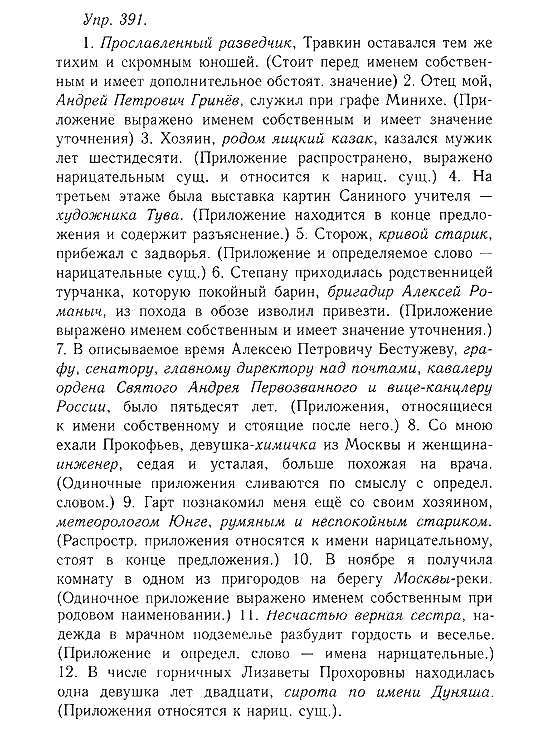 Упр. 391.

1. Прославленный разведчик, Травкин оставался тем же тихим и скромным юношей. (Стоит перед именем собственным и имеет дополнительное обстоят. значение) 2. Отец мой, Андрей Петрович Гринёв, служил при графе Минихе. (Приложение выражено именем собственным и имеет значение уточнения) 3. Хозяин, родом яицкий казак, казался мужик лет шестидесяти. (Приложение распространено, выражено нарицательным сущ. и относится к нариц. сущ.) 4. На третьем этаже была выставка картин Саниного учителя — художника Тува. (Приложение находится в конце предложения и содержит разъяснение.) 5. Сторож, кривой старик, прибежал с задворья. (Приложение и определяемое слово — нарицательные сущ.) 6. Степану приходилась родственницей турчанка, которую покойный барин, бригадир Алексей Романыч, из похода в обозе изволил привезти. (Приложение выражено именем собственным и имеет значение уточнения.) 7. В описываемое время Алексею Петровичу Бестужеву, графу, сенатору, главному директору над почтами, кавалеру ордена Святого Андрея Первозванного и вице-канцлеру России, было пятьдесят лет. (Приложения, относящиеся к имени собственному и стоящие после него.) 8. Со мною ехали Прокофьев, девушка-химичка из Москвы и женщина-инженер, седая и усталая, больше похожая на врача. (Одиночные приложения сливаются по смыслу с определ. словом.) 9. Гарт познакомил меня ещё со своим хозяином, метеорологом Юнге, румяным и неспокойным стариком. (Распростр. приложения относятся к имени нарицательному, стоят в конце предложения.) 10. В ноябре я получила комнату в одном из пригородов на берегу Москвы-реки. (Одиночное приложение выражено именем собственным при родовом наименовании.) 11. Несчастью верная сестра, надежда в мрачном подземелье разбудит гордость и веселье. (Приложение и определ. слово — имена нарицательные.) 12. В числе горничных Лизаветы Прохоровны находилась одна девушка лет двадцати, сирота по имени Дуняша. (Приложения относятся к нариц. сущ.).